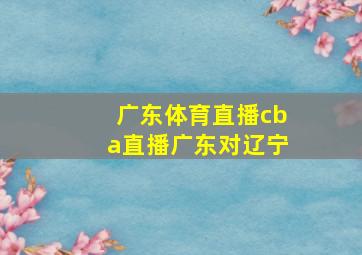 广东体育直播cba直播广东对辽宁